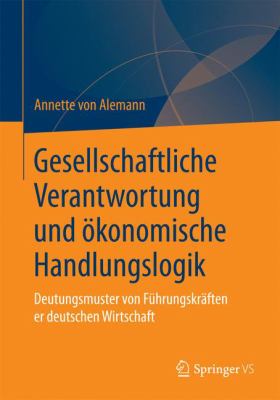 Annette von Alemann

Gesellschaftliche Verantwortung und ökonomische Handlungslogik

Deutungsmuster von Führungskräften er deutschen Wirtschaft

Springer VS